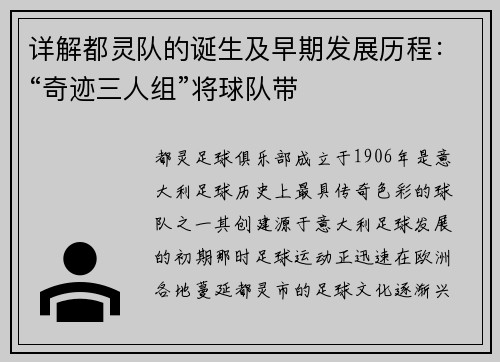 详解都灵队的诞生及早期发展历程：“奇迹三人组”将球队带

都灵足球俱乐部成立于1906年是意大利足球历史上最具传奇色彩的球队之一其创建源于意大利足球发展的初期那时足球运动正迅速在欧洲各地蔓延都灵市的足球文化逐渐兴